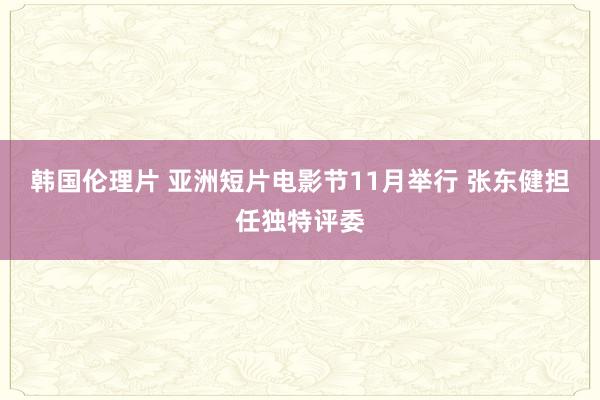 韩国伦理片 亚洲短片电影节11月举行 张东健担任独特评委